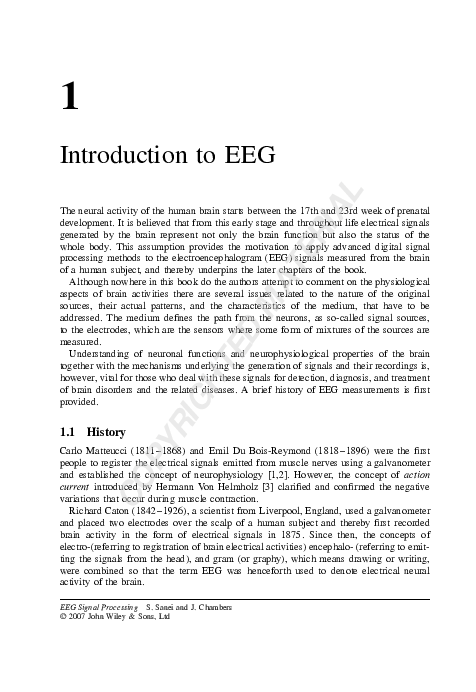 1

Introduction to EEG

The neural activity of the human brain starts between the 17th and 23rd week of prenatal development. It is believed that from this early stage and throughout life electrical signals generated by the brain represent not only the brain function but also the status of the whole body. This assumption provides the motivation to apply advanced digital signal processing methods to the electroencephalogram (EEG) signals measured from the brain of a human subject, and thereby underpins the later chapters of the book.

Although nowhere in this book do the authors attempt to comment on the physiological aspects of brain activities there are several issues related to the nature of the original sources, their actual patterns, and the characteristics of the medium, that have to be addressed. The medium defines the path from the neurons, as so-called signal sources, to the electrodes, which are the sensors where some form of mixtures of the sources are measured.

Understanding of neuronal functions and neurophysiological properties of the brain together with the mechanisms underlying the generation of signals and their recordings is, however, vital for those who deal with these signals for detection, diagnosis, and treatment of brain disorders and the related diseases. A brief history of EEG measurements is first provided.

1.1 History

Carlo Matteucci (1811–1868) and Emil Du Bois-Reymond (1818–1896) were the first people to register the electrical signals emitted from muscle nerves using a galvanometer and established the concept of neurophysiology [1,2]. However, the concept of action current introduced by Hermann Von Helmholz [3] clarified and confirmed the negative variations that occur during muscle contraction.

Richard Caton (1842–1926), a scientist from Liverpool, England, used a galvanometer and placed two electrodes over the scalp of a human subject and thereby first recorded brain activity in the form of electrical signals in 1875. Since then, the concepts of electro-(referring to registration of brain electrical activities) encephalo- (referring to emitting the signals from the head), and gram (or graphy), which means drawing or writing, were combined so that the term EEG was henceforth used to denote electrical neural activity of the brain.

EEG Signal Processing S. Sanei and J. Chambers
© 2007 John Wiley & Sons, Ltd

COPYRIGHTED MATERIAL